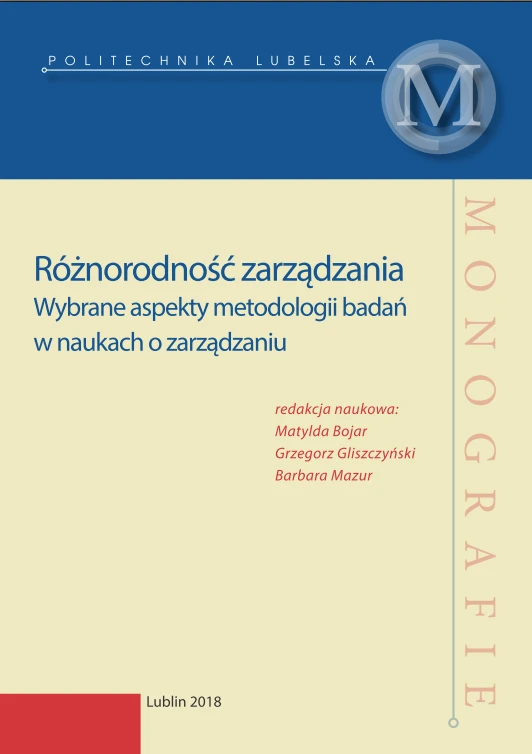 POLITECHNIKA LUBELSKA

M

MONOGRAFIE

Różnorodność zarządzania
Wybrane aspekty metodologii badań w naukach o zarządzaniu

redakcja naukowa:
Matylda Bojar
Grzegorz Gliszczyński
Barbara Mazur

Lublin 2018